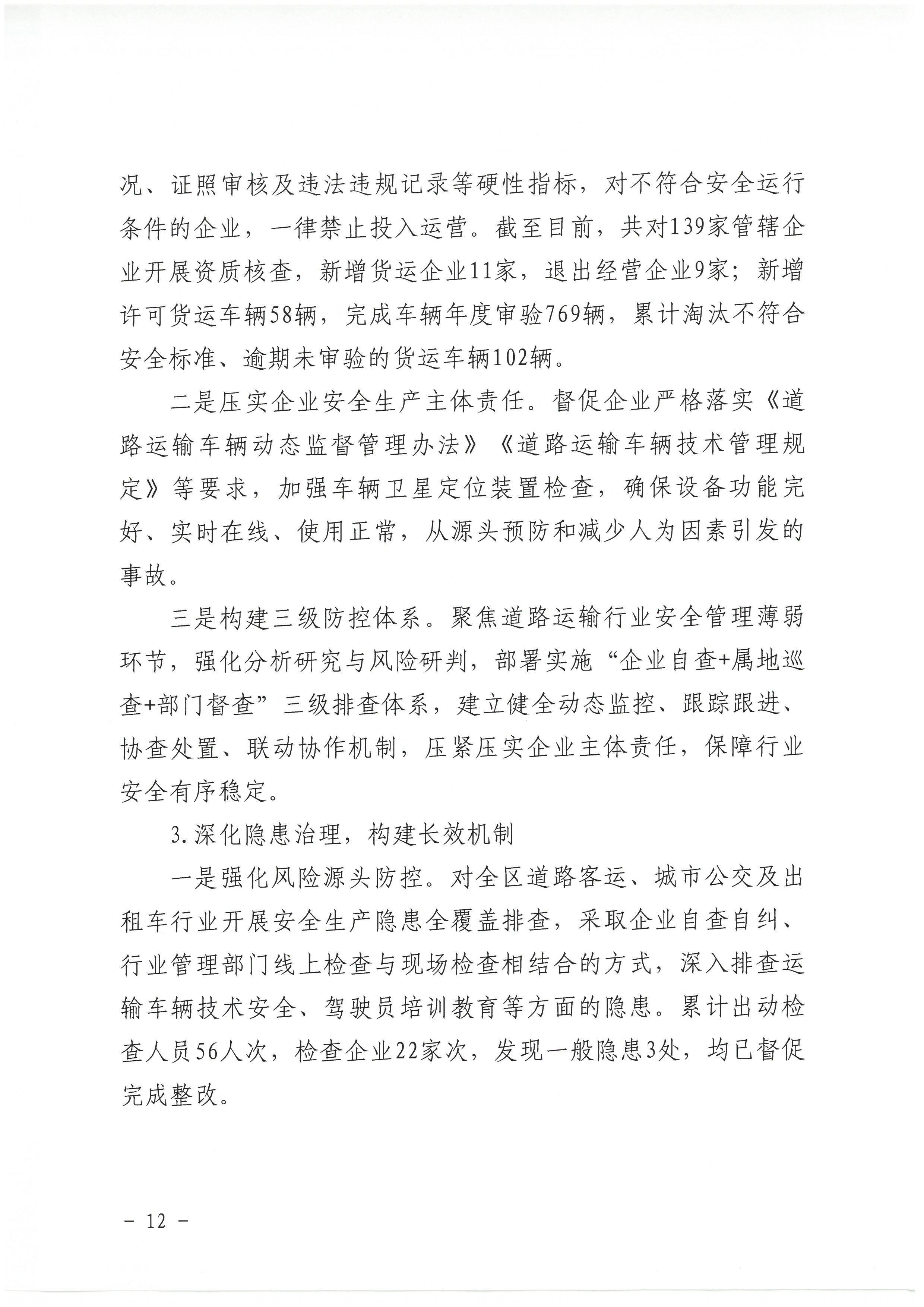 况、证照审核及违法违规记录等硬性指标，对不符合安全运行条件的企业，一律禁止投入运营。截至目前，共对139家管辖企业开展资质核查，新增货运企业11家，退出经营企业9家；新增许可货运车辆58辆，完成车辆年度审验769辆，累计淘汰不符合安全标准、逾期未审验的货运车辆102辆。

二是压实企业安全生产主体责任。督促企业严格落实《道路运输车辆动态监督管理办法》《道路运输车辆技术管理规定》等要求，加强车辆卫星定位装置检查，确保设备功能完好、实时在线、使用正常，从源头预防和减少人为因素引发的事故。

三是构建三级防控体系。聚焦道路运输行业安全管理薄弱环节，强化分析研究与风险研判，部署实施“企业自查+属地巡查+部门督查”三级排查体系，建立健全动态监控、跟踪跟进、协查处置、联动协作机制，压紧压实企业主体责任，保障行业安全有序稳定。

3.深化隐患治理，构建长效机制

一是强化风险源头防控。对全区道路客运、城市公交及出租车行业开展安全生产隐患全覆盖排查，采取企业自查自纠、行业管理部门线上检查与现场检查相结合的方式，深入排查运输车辆技术安全、驾驶员培训教育等方面的隐患。累计出动检查人员56人次，检查企业22家次，发现一般隐患3处，均已督促完成整改。

－ 12 －